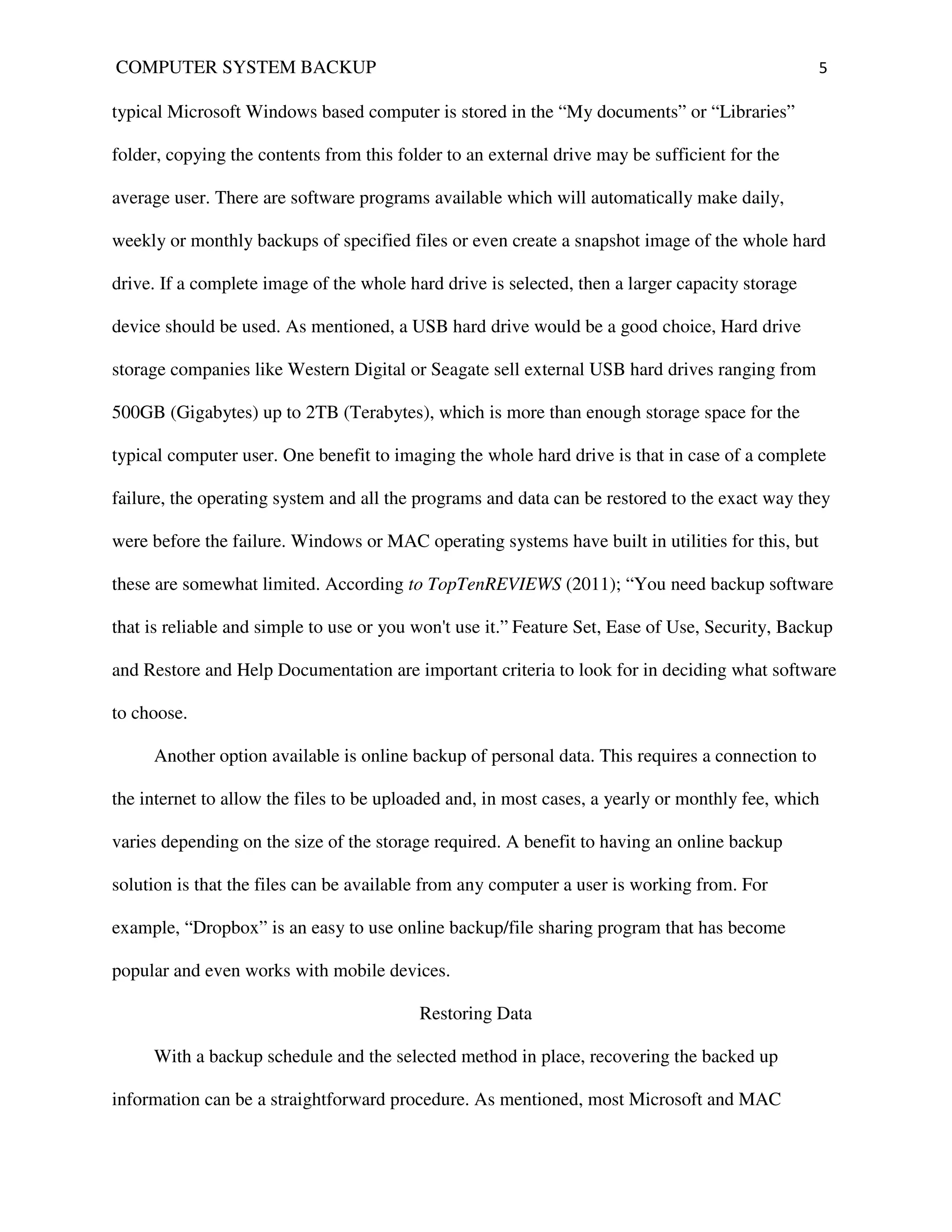 COMPUTER SYSTEM BACKUP 5

typical Microsoft Windows based computer is stored in the “My documents” or “Libraries” folder, copying the contents from this folder to an external drive may be sufficient for the average user. There are software programs available which will automatically make daily, weekly or monthly backups of specified files or even create a snapshot image of the whole hard drive. If a complete image of the whole hard drive is selected, then a larger capacity storage device should be used. As mentioned, a USB hard drive would be a good choice, Hard drive storage companies like Western Digital or Seagate sell external USB hard drives ranging from 500GB (Gigabytes) up to 2TB (Terabytes), which is more than enough storage space for the typical computer user. One benefit to imaging the whole hard drive is that in case of a complete failure, the operating system and all the programs and data can be restored to the exact way they were before the failure. Windows or MAC operating systems have built in utilities for this, but these are somewhat limited. According to TopTenREVIEWS (2011); “You need backup software that is reliable and simple to use or you won't use it.” Feature Set, Ease of Use, Security, Backup and Restore and Help Documentation are important criteria to look for in deciding what software to choose.

Another option available is online backup of personal data. This requires a connection to the internet to allow the files to be uploaded and, in most cases, a yearly or monthly fee, which varies depending on the size of the storage required. A benefit to having an online backup solution is that the files can be available from any computer a user is working from. For example, “Dropbox” is an easy to use online backup/file sharing program that has become popular and even works with mobile devices.

Restoring Data

With a backup schedule and the selected method in place, recovering the backed up information can be a straightforward procedure. As mentioned, most Microsoft and MAC